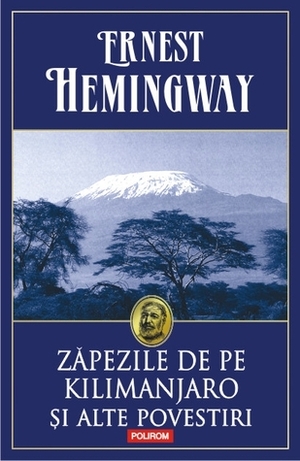 ERNEST
HEMINGWAY

ZĂPEZILE DE PE
KILIMANJARO
ȘI ALTE POVESTIRI

POLIROM